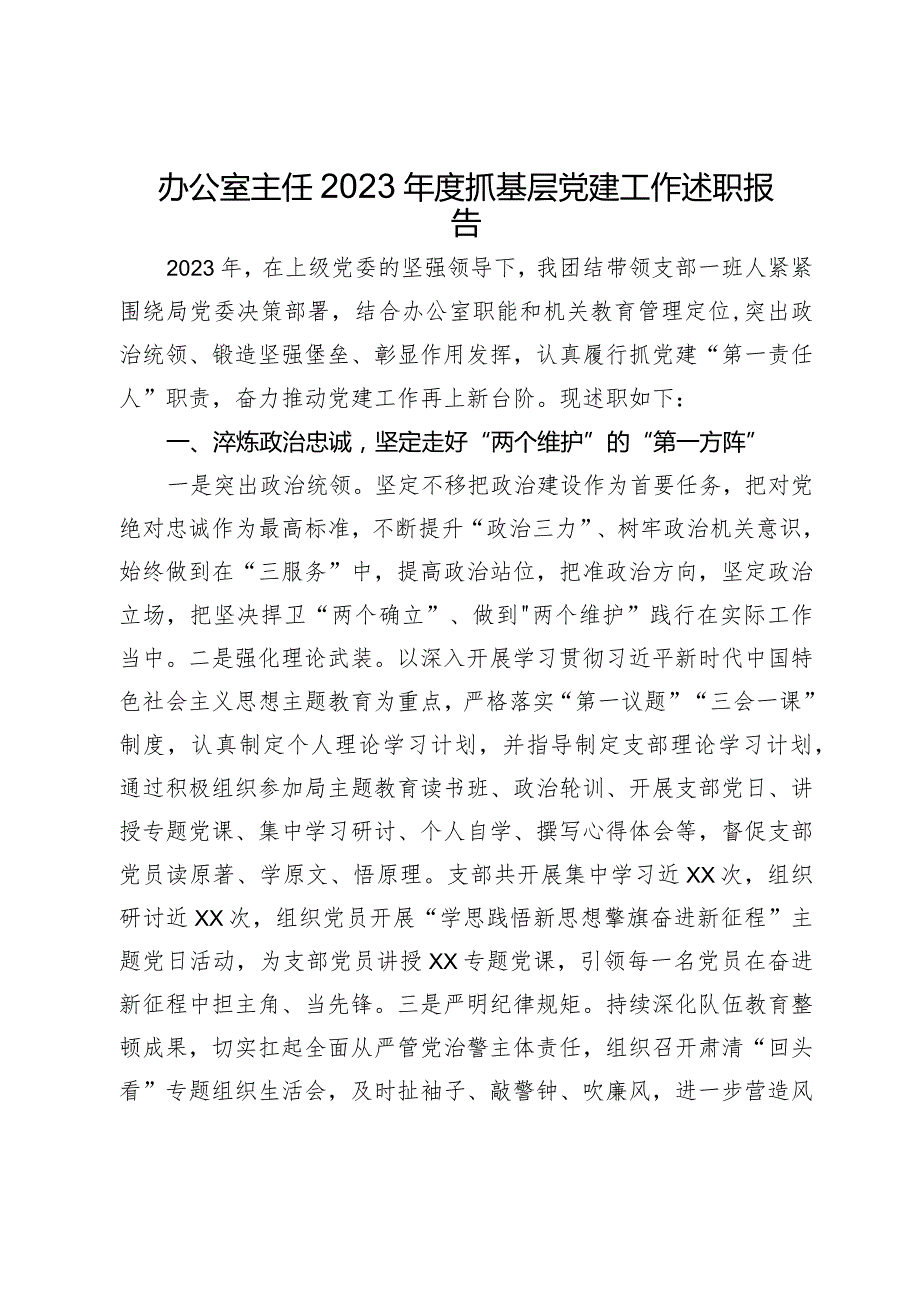 办公室主任2023年度抓基层党建工作述职报告

2023年，在上级党委的坚强领导下，我团结带领支部一班人紧紧围绕局党委决策部署，结合办公室职能和机关教育管理定位,突出政治统领、锻造坚强堡垒、彰显作用发挥，认真履行抓党建“第一责任人”职责，奋力推动党建工作再上新台阶。现述职如下：

一、淬炼政治忠诚，坚定走好“两个维护”的“第一方阵”

一是突出政治统领。坚定不移把政治建设作为首要任务，把对党绝对忠诚作为最高标准，不断提升“政治三力”、树牢政治机关意识，始终做到在“三服务”中，提高政治站位，把准政治方向，坚定政治立场，把坚决捍卫“两个确立”、做到"两个维护”践行在实际工作当中。二是强化理论武装。以深入开展学习贯彻习近平新时代中国特色社会主义思想主题教育为重点，严格落实“第一议题”“三会一课”制度，认真制定个人理论学习计划，并指导制定支部理论学习计划，通过积极组织参加局主题教育读书班、政治轮训、开展支部党日、讲授专题党课、集中学习研讨、个人自学、撰写心得体会等，督促支部党员读原著、学原文、悟原理。支部共开展集中学习近XX次，组织研讨近XX次，组织党员开展“学思践悟新思想擎旗奋进新征程”主题党日活动，为支部党员讲授XX专题党课，引领每一名党员在奋进新征程中担主角、当先锋。三是严明纪律规矩。持续深化队伍教育整顿成果，切实扛起全面从严管党治警主体责任，组织召开肃清“回头看”专题组织生活会，及时扯袖子、敲警钟、吹廉风，进一步营造风